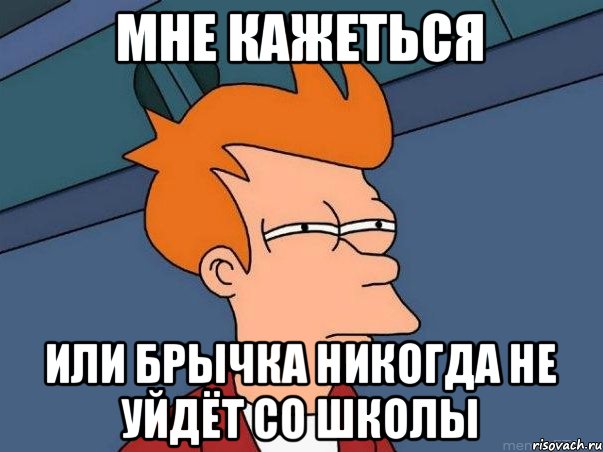 МНЕ КАЖЕТЬСЯ

ИЛИ БРЫЧКА НИКОГДА НЕ УЙДЁТ СО ШКОЛЫ

risovach.ru